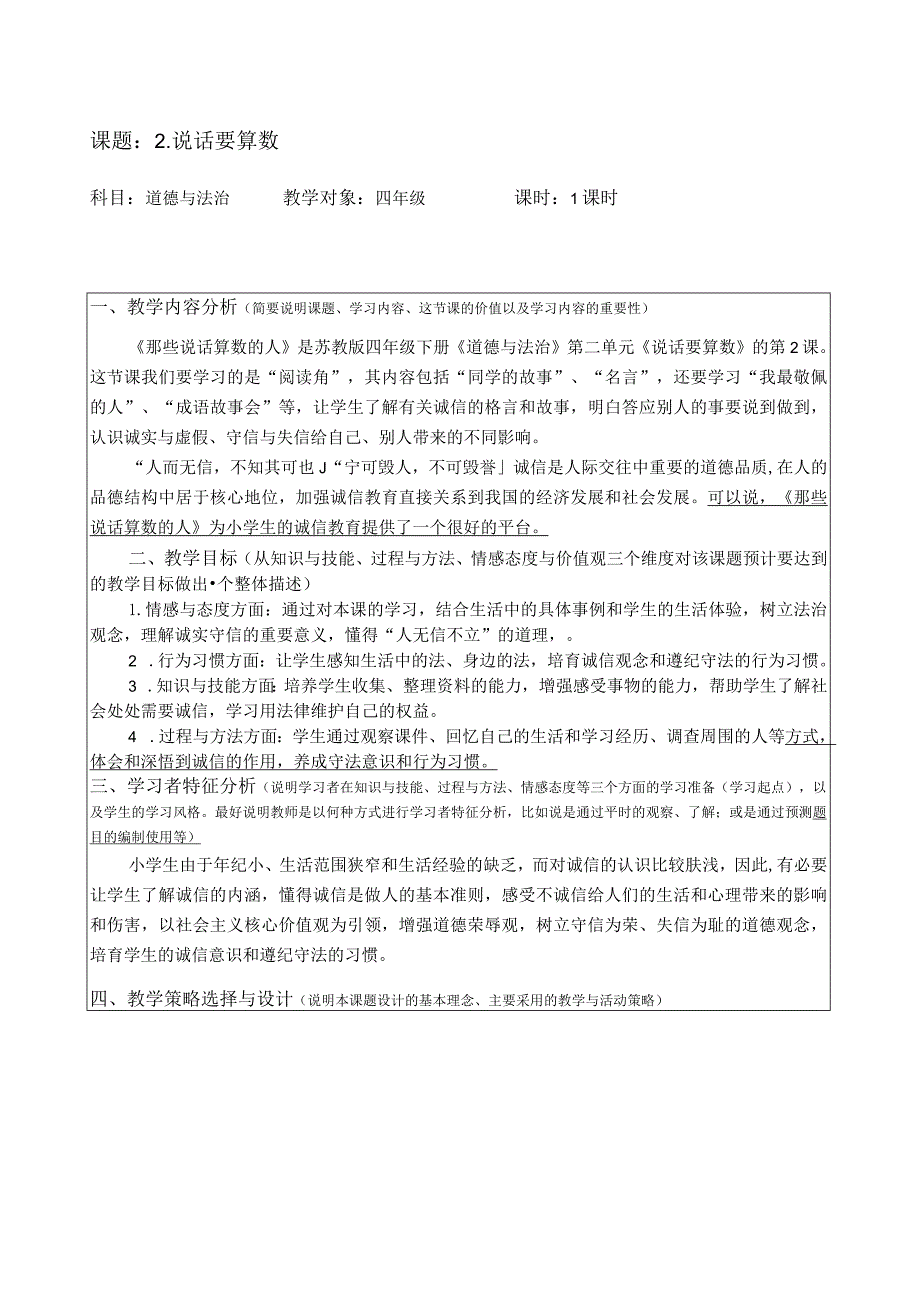 课题：2.说话要算数

科目：道德与法治　　教学对象：四年级　　课时：1课时

一、教学内容分析（简要说明课题、学习内容、这节课的价值以及学习内容的重要性）

《那些说话算数的人》是苏教版四年级下册《道德与法治》第二单元《说话要算数》的第2课。这节课我们要学习的是“阅读角”，其内容包括“同学的故事”、“名言”，还要学习“我最敬佩的人”、“成语故事会”等，让学生了解有关诚信的格言和故事，明白答应别人的事要说到做到，认识诚实与虚假、守信与失信给自己、别人带来的不同影响。

“人而无信，不知其可也J“宁可毁人，不可毁誉」诚信是人际交往中重要的道德品质，在人的品德结构中居于核心地位，加强诚信教育直接关系到我国的经济发展和社会发展。可以说，《那些说话算数的人》为小学生的诚信教育提供了一个很好的平台。

二、教学目标（从知识与技能、过程与方法、情感态度与价值观三个维度对该课题预计要达到的教学目标做出•个整体描述）

1.情感与态度方面：通过对本课的学习，结合生活中的具体事例和学生的生活体验，树立法治观念，理解诚实守信的重要意义，懂得“人无信不立”的道理，。

2．行为习惯方面：让学生感知生活中的法、身边的法，培育诚信观念和遵纪守法的行为习惯。

3．知识与技能方面：培养学生收集、整理资料的能力，增强感受事物的能力，帮助学生了解社会处处需要诚信，学习用法律维护自己的权益。

4．过程与方法方面：学生通过观察课件、回忆自己的生活和学习经历、调查周围的人等方式，体会和深悟到诚信的作用，养成守法意识和行为习惯。

三、学习者特征分析（说明学习者在知识与技能、过程与方法、情感态度等三个方面的学习准备（学习起点），以及学生的学习风格。最好说明教师是以何种方式进行学习者特征分析，比如说是通过平时的观察、了解；或是通过预测题目的编制使用等）

小学生由于年纪小、生活范围狭窄和生活经验的缺乏，而对诚信的认识比较肤浅，因此，有必要让学生了解诚信的内涵，懂得诚信是做人的基本准则，感受不诚信给人们的生活和心理带来的影响和伤害，以社会主义核心价值观为引领，增强道德荣辱观，树立守信为荣、失信为耻的道德观念，培育学生的诚信意识和遵纪守法的习惯。

四、教学策略选择与设计（说明本课题设计的基本理念、主要采用的教学与活动策略）